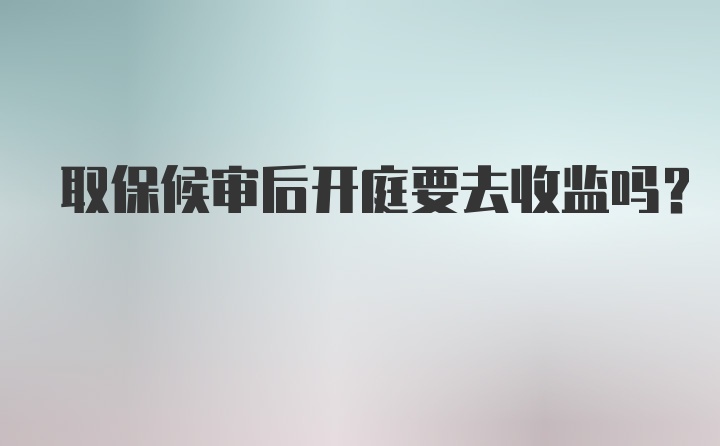 取保候审后开庭要去收监吗？